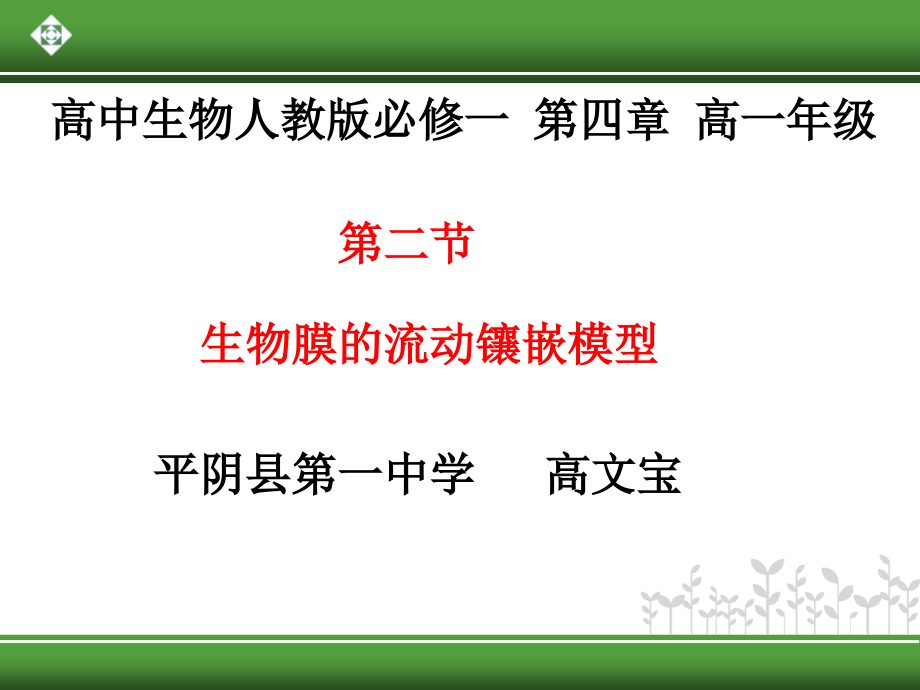 高中生物人教版必修一 第四章 高一年级

第二节

生物膜的流动镶嵌模型

平阴县第一中学 高文宝